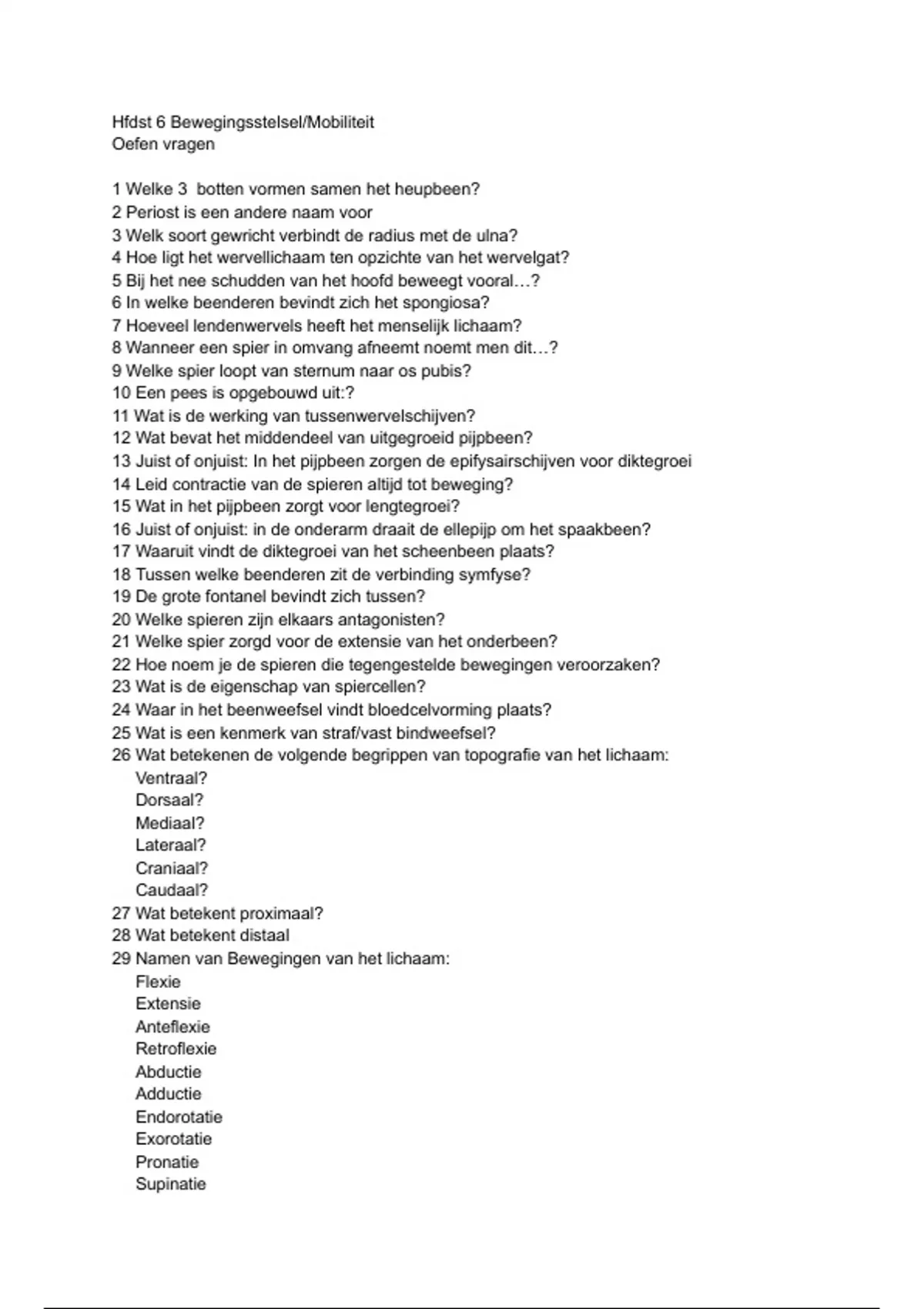 Hfdst 6 Bewegingsstelsel/Mobiliteit
Oefen vragen

1 Welke 3 botten vormen samen het heupbeen?
2 Periost is een andere naam voor
3 Welk soort gewricht verbindt de radius met de ulna?
4 Hoe ligt het wervellichaam ten opzichte van het wervelgat?
5 Bij het nee schudden van het hoofd beweegt vooral…?
6 In welke beenderen bevindt zich het spongiosa?
7 Hoeveel lendenwervels heeft het menselijk lichaam?
8 Wanneer een spier in omvang afneemt noemt men dit…?
9 Welke spier loopt van sternum naar os pubis?
10 Een pees is opgebouwd uit:?
11 Wat is de werking van tussenwervelschijven?
12 Wat bevat het middendeel van uitgegroeid pijpbeen?
13 Juist of onjuist: In het pijpbeen zorgen de epifysairschijven voor diktegroei
14 Leid contractie van de spieren altijd tot beweging?
15 Wat in het pijpbeen zorgt voor lengtegroei?
16 Juist of onjuist: in de onderarm draait de ellepijp om het spaakbeen?
17 Waaruit vindt de diktegroei van het scheenbeen plaats?
18 Tussen welke beenderen zit de verbinding symfyse?
19 De grote fontanel bevindt zich tussen?
20 Welke spieren zijn elkaars antagonisten?
21 Welke spier zorgd voor de extensie van het onderbeen?
22 Hoe noem je de spieren die tegengestelde bewegingen veroorzaken?
23 Wat is de eigenschap van spiercellen?
24 Waar in het beenweefsel vindt bloedcelvorming plaats?
25 Wat is een kenmerk van straf/vast bindweefsel?
26 Wat betekenen de volgende begrippen van topografie van het lichaam:
Ventraal?
Dorsaal?
Mediaal?
Lateraal?
Craniaal?
Caudaal?
27 Wat betekent proximaal?
28 Wat betekent distaal
29 Namen van Bewegingen van het lichaam:
Flexie
Extensie
Anteflexie
Retroflexie
Abductie
Adductie
Endorotatie
Exorotatie
Pronatie
Supinatie